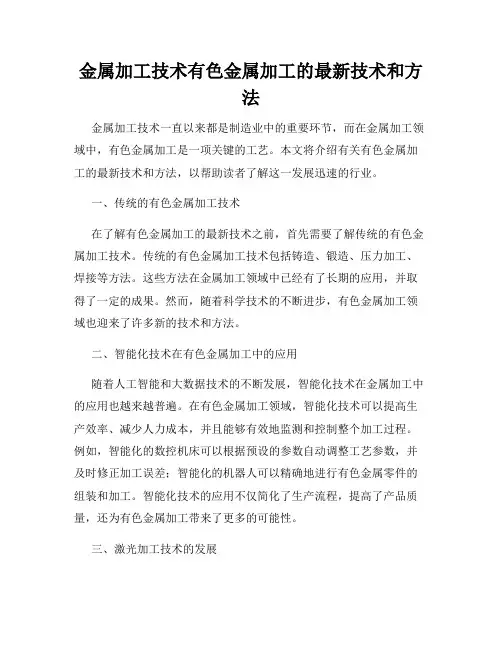 金属加工技术有色金属加工的最新技术和方法

金属加工技术一直以来都是制造业中的重要环节，而在金属加工领域中，有色金属加工是一项关键的工艺。本文将介绍有关有色金属加工的最新技术和方法，以帮助读者了解这一发展迅速的行业。

一、传统的有色金属加工技术

在了解有色金属加工的最新技术之前，首先需要了解传统的有色金属加工技术。传统的有色金属加工技术包括铸造、锻造、压力加工、焊接等方法。这些方法在金属加工领域中已经有了长期的应用，并取得了一定的成果。然而，随着科学技术的不断进步，有色金属加工领域也迎来了许多新的技术和方法。

二、智能化技术在有色金属加工中的应用

随着人工智能和大数据技术的不断发展，智能化技术在金属加工中的应用也越来越普遍。在有色金属加工领域，智能化技术可以提高生产效率、减少人力成本，并且能够有效地监测和控制整个加工过程。例如，智能化的数控机床可以根据预设的参数自动调整工艺参数，并及时修正加工误差；智能化的机器人可以精确地进行有色金属零件的组装和加工。智能化技术的应用不仅简化了生产流程，提高了产品质量，还为有色金属加工带来了更多的可能性。

三、激光加工技术的发展